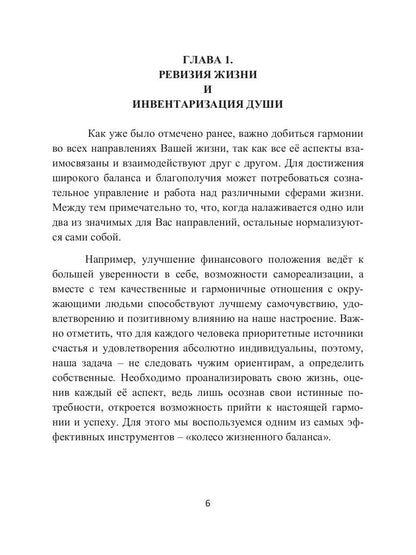 ГЛАВА 1.
РЕВИЗИЯ ЖИЗНИ
И
ИНВЕНТАРИЗАЦИЯ ДУШИ

Как уже было отмечено ранее, важно добиться гармонии во всех направлениях Вашей жизни, так как все её аспекты взаимосвязаны и взаимодействуют друг с другом. Для достижения широкого баланса и благополучия может потребоваться сознательное управление и работа над различными сферами жизни. Между тем примечательно то, что, когда налаживается одно или два из значимых для Вас направлений, остальные нормализуются сами собой.

Например, улучшение финансового положения ведёт к большей уверенности в себе, возможности самореализации, а вместе с тем качественные и гармоничные отношения с окружающими людьми способствуют лучшему самочувствию, удовлетворению и позитивному влиянию на наше настроение. Важно отметить, что для каждого человека приоритетные источники счастья и удовлетворения абсолютно индивидуальны, поэтому, наша задача – не следовать чужим ориентирам, а определить собственные. Необходимо проанализировать свою жизнь, оценив каждый её аспект, ведь лишь осознав свои истинные потребности, откроется возможность прийти к настоящей гармонии и успеху. Для этого мы воспользуемся одним из самых эффективных инструментов – «колесо жизненного баланса».

6